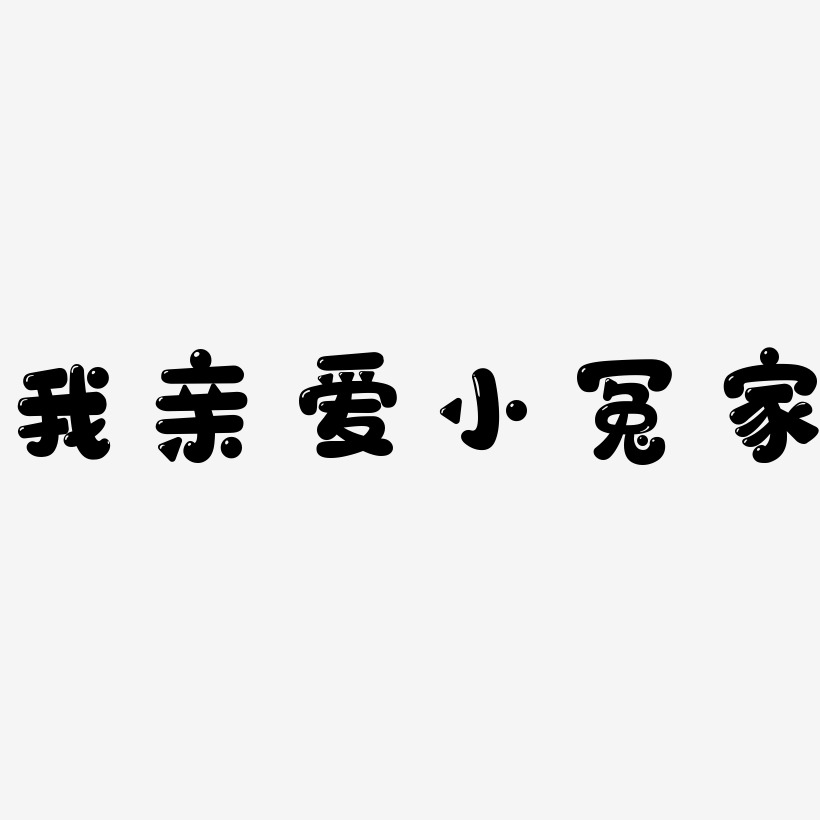 我亲爱小冤家